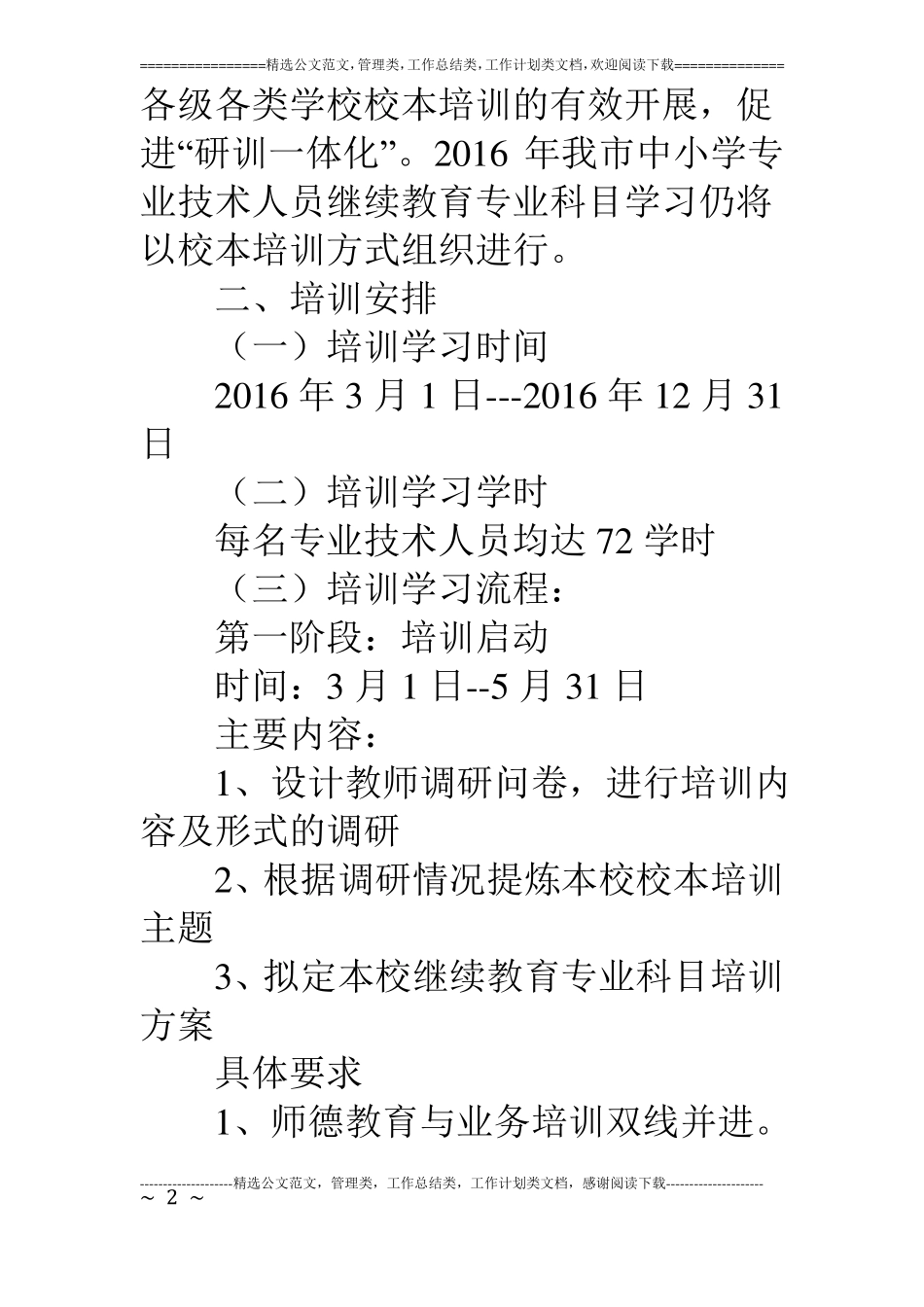 ================精选公文范文,管理类,工作总结类,工作计划类文档,欢迎阅读下载==============

各级各类学校校本培训的有效开展，促进“研训一体化”。2016 年我市中小学专业技术人员继续教育专业科目学习仍将以校本培训方式组织进行。

二、培训安排

（一）培训学习时间

2016 年 3 月 1 日---2016 年 12 月 31 日

（二）培训学习学时

每名专业技术人员均达 72 学时

（三）培训学习流程：

第一阶段：培训启动

时间：3 月 1 日--5 月 31 日

主要内容：

1、设计教师调研问卷，进行培训内容及形式的调研

2、根据调研情况提炼本校校本培训主题

3、拟定本校继续教育专业科目培训方案

具体要求

1、师德教育与业务培训双线并进。

--------------------精选公文范文，管理类，工作总结类，工作计划类文档，感谢阅读下载---------------------

～ 2 ～